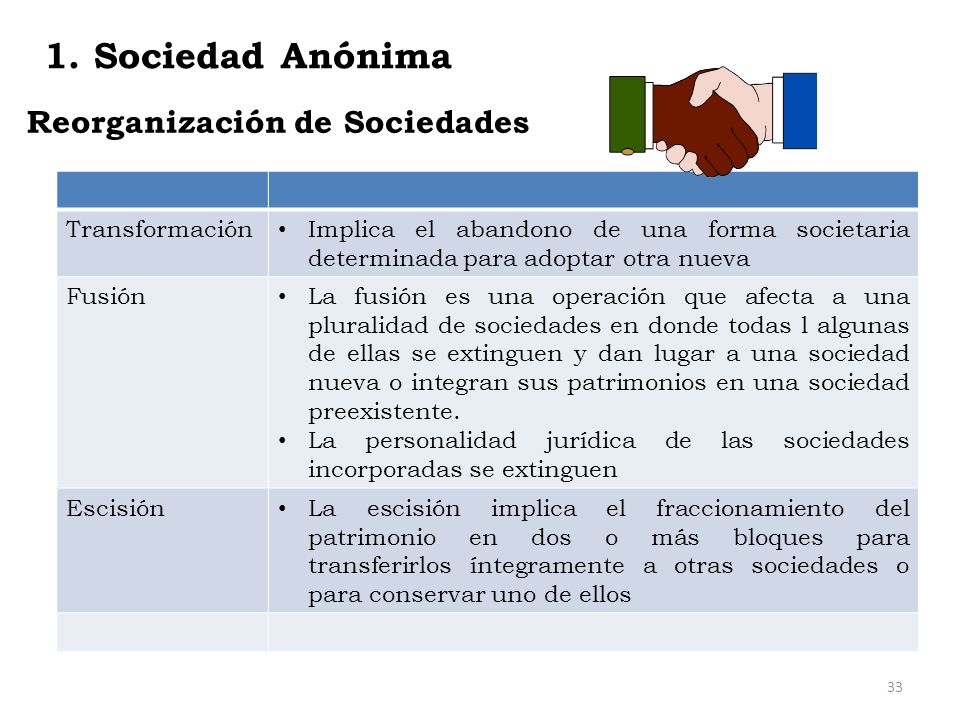 1. Sociedad Anónima

Reorganización de Sociedades

| | |
|---|---|
| Transformación | • Implica el abandono de una forma societaria determinada para adoptar otra nueva |
| Fusión | • La fusión es una operación que afecta a una pluralidad de sociedades en donde todas l algunas de ellas se extinguen y dan lugar a una sociedad nueva o integran sus patrimonios en una sociedad preexistente. • La personalidad jurídica de las sociedades incorporadas se extinguen |
| Escisión | • La escisión implica el fraccionamiento del patrimonio en dos o más bloques para transferirlos íntegramente a otras sociedades o para conservar uno de ellos |
| | |

33